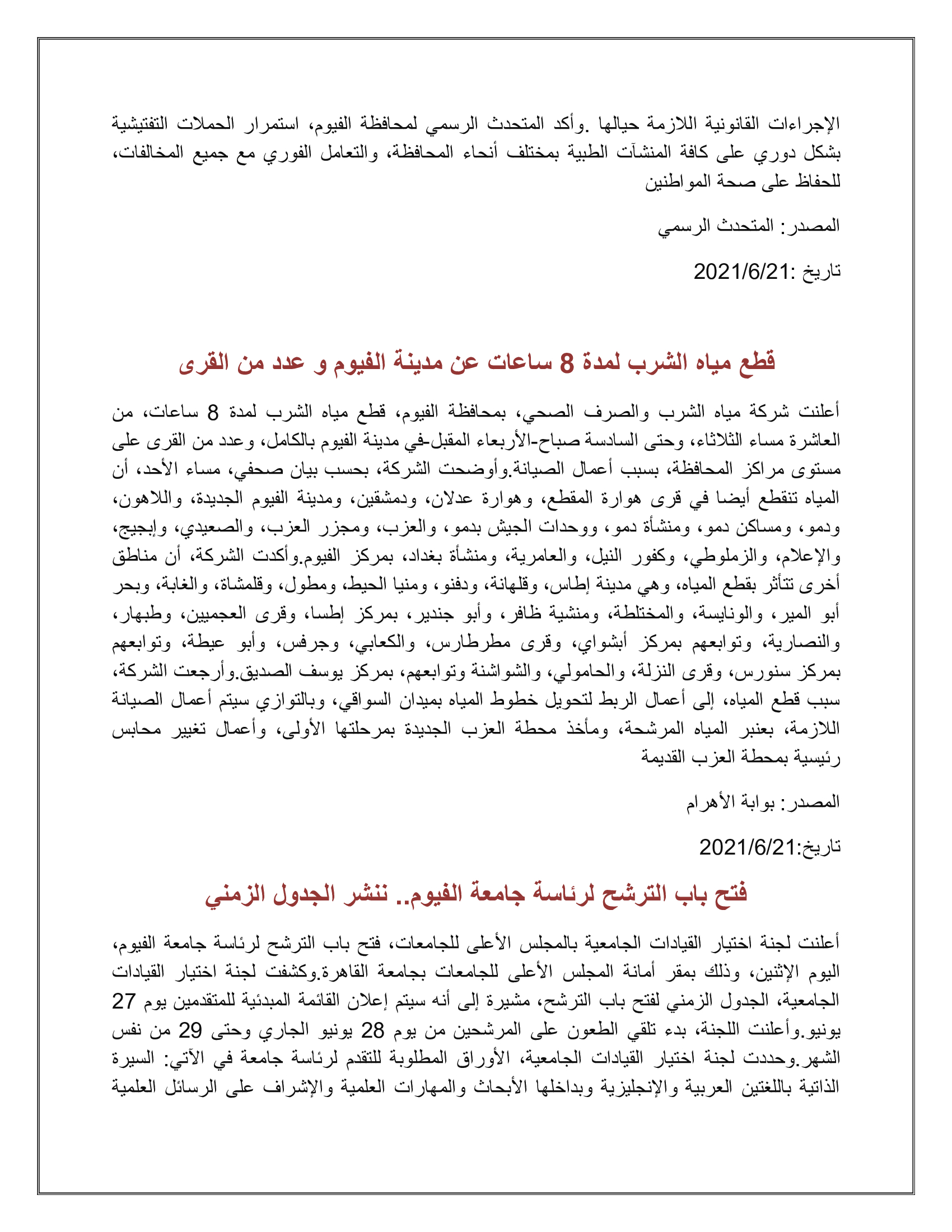 الإجراءات القانونية اللازمة حيالها .وأكد المتحدث الرسمي لمحافظة الفيوم، استمرار الحملات التفتيشية بشكل دوري على كافة المنشآت الطبية بمختلف أنحاء المحافظة، والتعامل الفوري مع جميع المخالفات، للحفاظ على صحة المواطنين

المصدر: المتحدث الرسمي

تاريخ :2021/6/21

قطع مياه الشرب لمدة 8 ساعات عن مدينة الفيوم و عدد من القرى

أعلنت شركة مياه الشرب والصرف الصحي، بمحافظة الفيوم، قطع مياه الشرب لمدة 8 ساعات، من العاشرة مساء الثلاثاء، وحتى السادسة صباح-الأربعاء المقبل-في مدينة الفيوم بالكامل، وعدد من القرى على مستوى مراكز المحافظة، بسبب أعمال الصيانة.وأوضحت الشركة، بحسب بيان صحفي، مساء الأحد، أن المياه تنقطع أيضا في قرى هوارة المقطع، وهوارة عدلان، ودمشقين، ومدينة الفيوم الجديدة، واللاهون، ودمو، ومساكن دمو، ومنشأة دمو، ووحدات الجيش بدمو، والعزب، ومجزر العزب، والصعيدي، وإبجيج، والإعلام، والزملوطي، وكفور النيل، والعامرية، ومنشأة بغداد، بمركز الفيوم.وأكدت الشركة، أن مناطق أخرى تتأثر بقطع المياه، وهي مدينة إطاس، وقلهانة، ودفنو، ومنيا الحيط، ومطول، وقلمشاة، والغابة، وبحر أبو المير، والونايسة، والمختلطة، ومنشية ظافر، وأبو جندير، بمركز إطسا، وقرى العجميين، وطبهار، والنصارية، وتوابعهم بمركز أبشواي، وقرى مطرطارس، والكعابي، وجرفس، وأبو عيطة، وتوابعهم بمركز سنورس، وقرى النزلة، والحامولي، والشواشنة وتوابعهم، بمركز يوسف الصديق.وأرجعت الشركة، سبب قطع المياه، إلى أعمال الربط لتحويل خطوط المياه بميدان السواقي، وبالتوازي سيتم أعمال الصيانة اللازمة، بعنبر المياه المرشحة، ومأخذ محطة العزب الجديدة بمرحلتها الأولى، وأعمال تغيير محابس رئيسية بمحطة العزب القديمة

المصدر: بوابة الأهرام

تاريخ:2021/6/21

فتح باب الترشح لرئاسة جامعة الفيوم.. ننشر الجدول الزمني

أعلنت لجنة اختيار القيادات الجامعية بالمجلس الأعلى للجامعات، فتح باب الترشح لرئاسة جامعة الفيوم، اليوم الإثنين، وذلك بمقر أمانة المجلس الأعلى للجامعات بجامعة القاهرة.وكشفت لجنة اختيار القيادات الجامعية، الجدول الزمني لفتح باب الترشح، مشيرة إلى أنه سيتم إعلان القائمة المبدئية للمتقدمين يوم 27 يونيو.وأعلنت اللجنة، بدء تلقي الطعون على المرشحين من يوم 28 يونيو الجاري وحتى 29 من نفس الشهر.وحددت لجنة اختيار القيادات الجامعية، الأوراق المطلوبة للتقدم لرئاسة جامعة في الآتي: السيرة الذاتية باللغتين العربية والإنجليزية وبداخلها الأبحاث والمهارات العلمية والإشراف على الرسائل العلمية